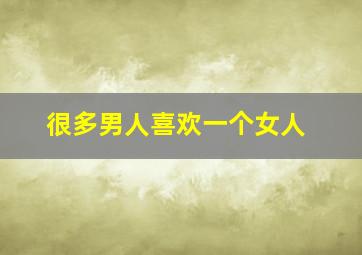 很多男人喜欢一个女人